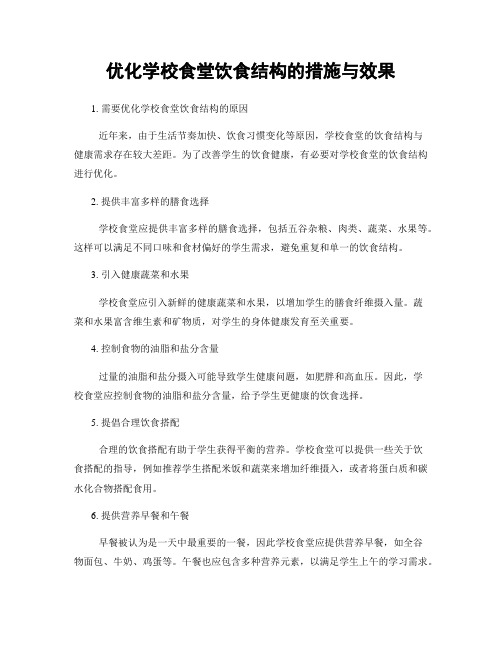 优化学校食堂饮食结构的措施与效果

1. 需要优化学校食堂饮食结构的原因

近年来，由于生活节奏加快、饮食习惯变化等原因，学校食堂的饮食结构与健康需求存在较大差距。为了改善学生的饮食健康，有必要对学校食堂的饮食结构进行优化。

2. 提供丰富多样的膳食选择

学校食堂应提供丰富多样的膳食选择，包括五谷杂粮、肉类、蔬菜、水果等。这样可以满足不同口味和食材偏好的学生需求，避免重复和单一的饮食结构。

3. 引入健康蔬菜和水果

学校食堂应引入新鲜的健康蔬菜和水果，以增加学生的膳食纤维摄入量。蔬菜和水果富含维生素和矿物质，对学生的身体健康发育至关重要。

4. 控制食物的油脂和盐分含量

过量的油脂和盐分摄入可能导致学生健康问题，如肥胖和高血压。因此，学校食堂应控制食物的油脂和盐分含量，给予学生更健康的饮食选择。

5. 提倡合理饮食搭配

合理的饮食搭配有助于学生获得平衡的营养。学校食堂可以提供一些关于饮食搭配的指导，例如推荐学生搭配米饭和蔬菜来增加纤维摄入，或者将蛋白质和碳水化合物搭配食用。

6. 提供营养早餐和午餐

早餐被认为是一天中最重要的一餐，因此学校食堂应提供营养早餐，如全谷物面包、牛奶、鸡蛋等。午餐也应包含多种营养元素，以满足学生上午的学习需求。